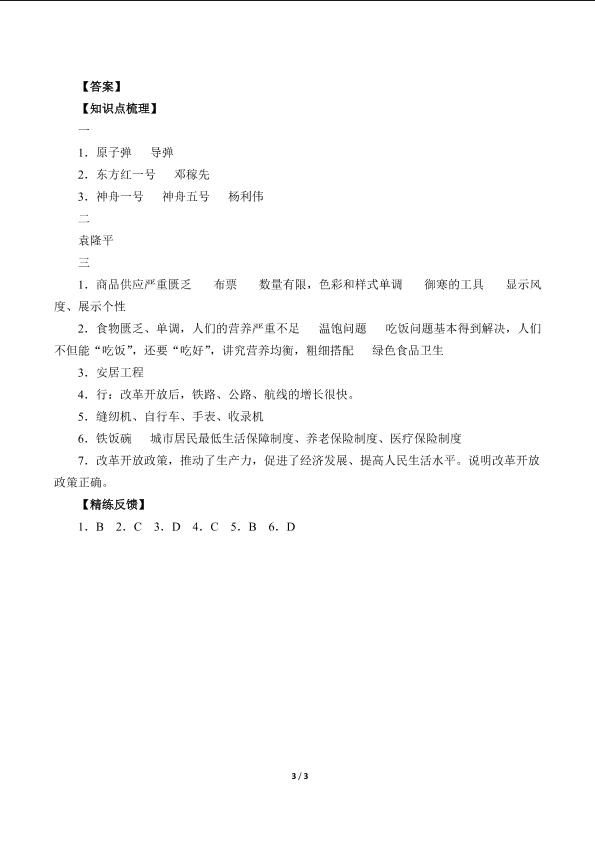 【答案】
【知识点梳理】
一
1．原子弹　导弹
2．东方红一号　邓稼先
3．神舟一号　神舟五号　杨利伟
二
袁隆平
三
1．商品供应严重匮乏　布票　数量有限，色彩和样式单调　御寒的工具　显示风度、展示个性
2．食物匮乏、单调，人们的营养严重不足　温饱问题　吃饭问题基本得到解决，人们不但能“吃饭”，还要“吃好”，讲究营养均衡，粗细搭配　绿色食品卫生
3．安居工程
4．行：改革开放后，铁路、公路、航线的增长很快。
5．缝纫机、自行车、手表、收录机
6．铁饭碗　城市居民最低生活保障制度、养老保险制度、医疗保险制度
7．改革开放政策，推动了生产力，促进了经济发展、提高人民生活水平。说明改革开放政策正确。
【精练反馈】
1．B　2．C　3．D　4．C　5．B　6．D

3 / 3